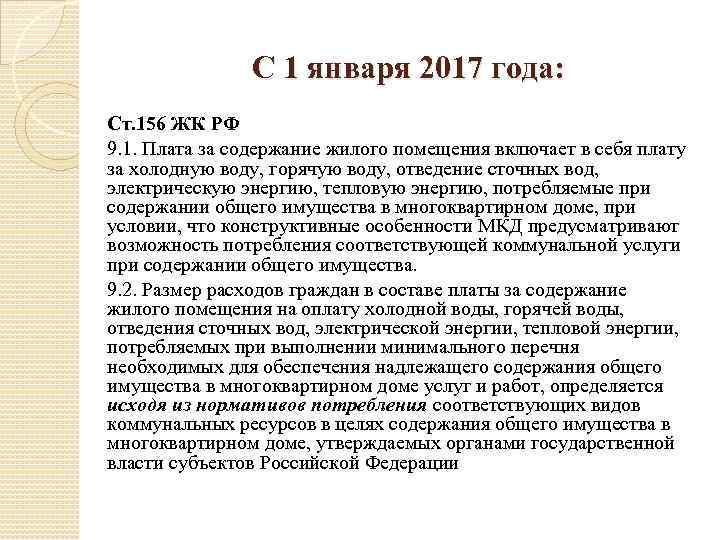 С 1 января 2017 года:

Ст.156 ЖК РФ

9.1. Плата за содержание жилого помещения включает в себя плату за холодную воду, горячую воду, отведение сточных вод, электрическую энергию, тепловую энергию, потребляемые при содержании общего имущества в многоквартирном доме, при условии, что конструктивные особенности МКД предусматривают возможность потребления соответствующей коммунальной услуги при содержании общего имущества.

9.2. Размер расходов граждан в составе платы за содержание жилого помещения на оплату холодной воды, горячей воды, отведения сточных вод, электрической энергии, тепловой энергии, потребляемых при выполнении минимального перечня необходимых для обеспечения надлежащего содержания общего имущества в многоквартирном доме услуг и работ, определяется исходя из нормативов потребления соответствующих видов коммунальных ресурсов в целях содержания общего имущества в многоквартирном доме, утверждаемых органами государственной власти субъектов Российской Федерации